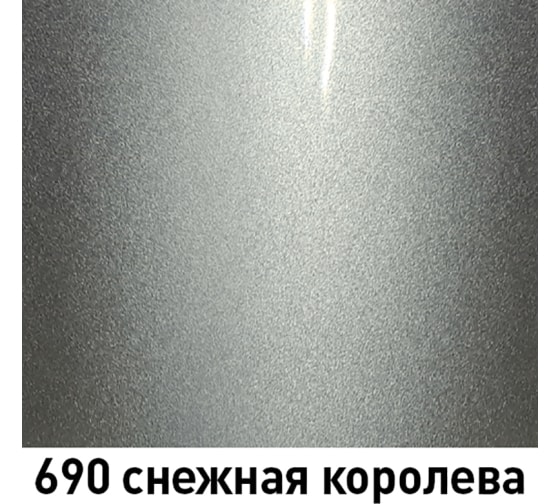 690 снежная королева